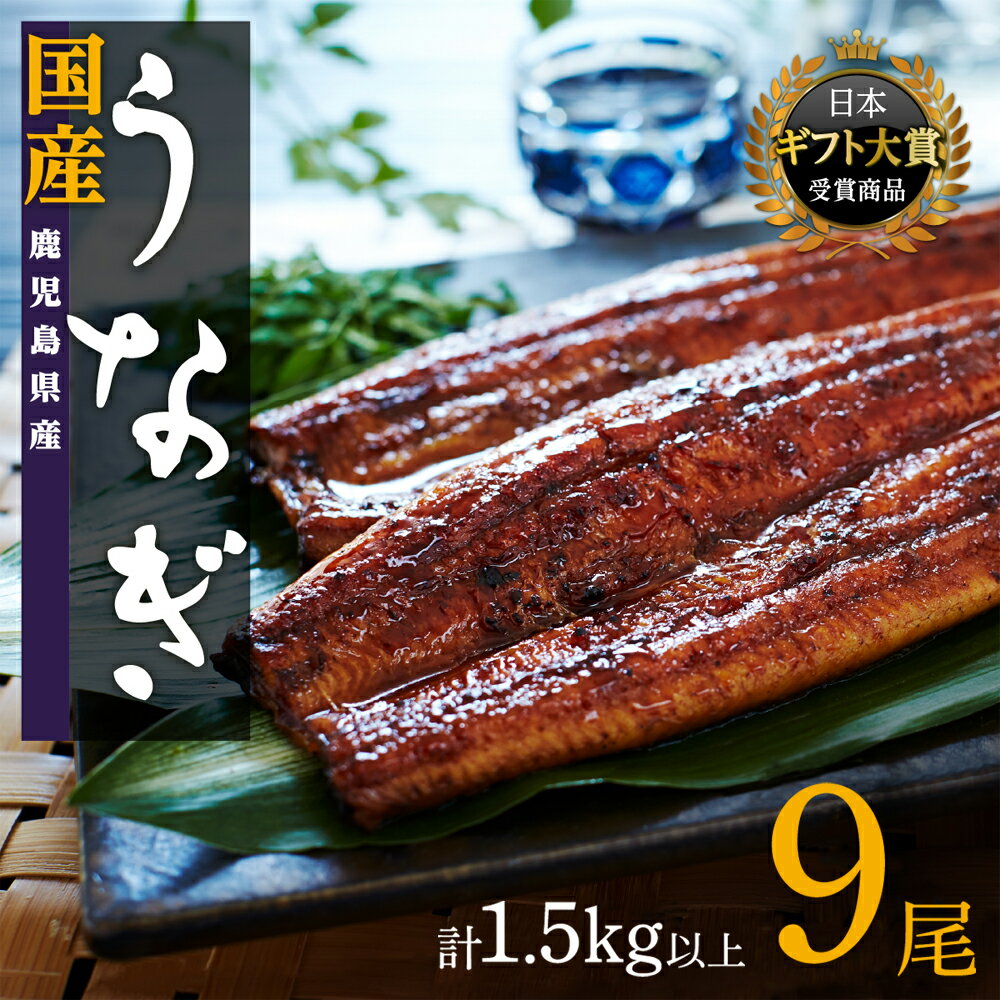 国産

鹿児島県産

うなぎ

日本
ギフト大賞
受賞商品

計1.5kg以上 9尾